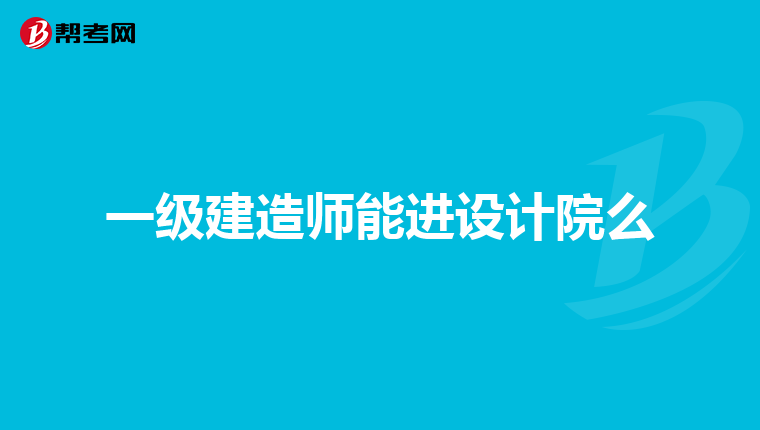 帮考网

一级建造师能进设计院么